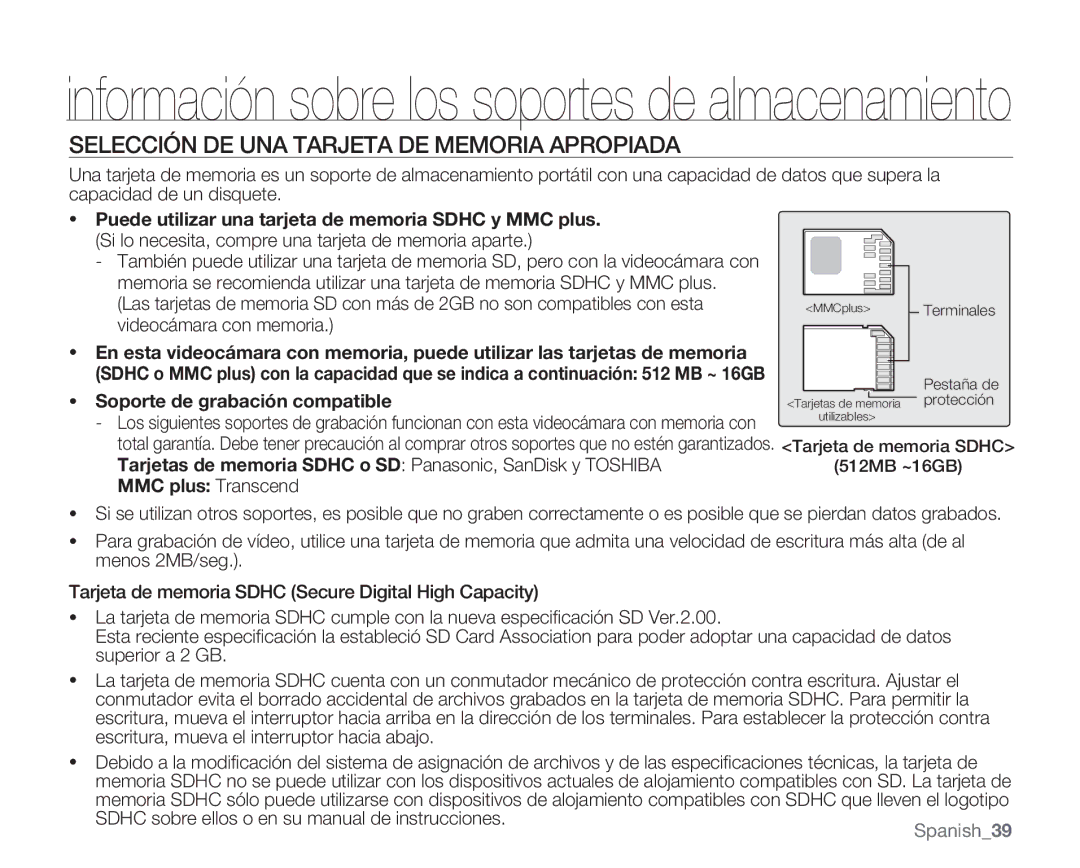 información sobre los soportes de almacenamiento

SELECCIÓN DE UNA TARJETA DE MEMORIA APROPIADA

Una tarjeta de memoria es un soporte de almacenamiento portátil con una capacidad de datos que supera la capacidad de un disquete.

• Puede utilizar una tarjeta de memoria SDHC y MMC plus.
(Si lo necesita, compre una tarjeta de memoria aparte.)
- También puede utilizar una tarjeta de memoria SD, pero con la videocámara con memoria se recomienda utilizar una tarjeta de memoria SDHC y MMC plus.
(Las tarjetas de memoria SD con más de 2GB no son compatibles con esta videocámara con memoria.)

• En esta videocámara con memoria, puede utilizar las tarjetas de memoria (SDHC o MMC plus) con la capacidad que se indica a continuación: 512 MB ~ 16GB

• Soporte de grabación compatible
- Los siguientes soportes de grabación funcionan con esta videocámara con memoria con total garantía. Debe tener precaución al comprar otros soportes que no estén garantizados.
Tarjetas de memoria SDHC o SD: Panasonic, SanDisk y TOSHIBA
MMC plus: Transcend

<MMCplus>
Terminales
Pestaña de protección
<Tarjetas de memoria utilizables>
<Tarjeta de memoria SDHC> (512MB ~16GB)

• Si se utilizan otros soportes, es posible que no graben correctamente o es posible que se pierdan datos grabados.

• Para grabación de vídeo, utilice una tarjeta de memoria que admita una velocidad de escritura más alta (de al menos 2MB/seg.).

Tarjeta de memoria SDHC (Secure Digital High Capacity)

• La tarjeta de memoria SDHC cumple con la nueva especificación SD Ver.2.00.
Esta reciente especificación la estableció SD Card Association para poder adoptar una capacidad de datos superior a 2 GB.

• La tarjeta de memoria SDHC cuenta con un conmutador mecánico de protección contra escritura. Ajustar el conmutador evita el borrado accidental de archivos grabados en la tarjeta de memoria SDHC. Para permitir la escritura, mueva el interruptor hacia arriba en la dirección de los terminales. Para establecer la protección contra escritura, mueva el interruptor hacia abajo.

• Debido a la modificación del sistema de asignación de archivos y de las especificaciones técnicas, la tarjeta de memoria SDHC no se puede utilizar con los dispositivos actuales de alojamiento compatibles con SD. La tarjeta de memoria SDHC sólo puede utilizarse con dispositivos de alojamiento compatibles con SDHC que lleven el logotipo SDHC sobre ellos o en su manual de instrucciones.

Spanish_39